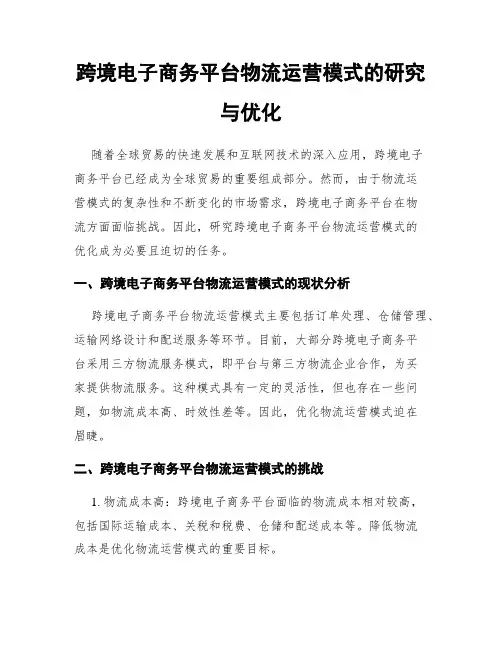 跨境电子商务平台物流运营模式的研究与优化

随着全球贸易的快速发展和互联网技术的深入应用，跨境电子商务平台已经成为全球贸易的重要组成部分。然而，由于物流运营模式的复杂性和不断变化的市场需求，跨境电子商务平台在物流方面面临挑战。因此，研究跨境电子商务平台物流运营模式的优化成为必要且迫切的任务。

一、跨境电子商务平台物流运营模式的现状分析

跨境电子商务平台物流运营模式主要包括订单处理、仓储管理、运输网络设计和配送服务等环节。目前，大部分跨境电子商务平台采用三方物流服务模式，即平台与第三方物流企业合作，为买家提供物流服务。这种模式具有一定的灵活性，但也存在一些问题，如物流成本高、时效性差等。因此，优化物流运营模式迫在眉睫。

二、跨境电子商务平台物流运营模式的挑战

1. 物流成本高：跨境电子商务平台面临的物流成本相对较高，包括国际运输成本、关税和税费、仓储和配送成本等。降低物流成本是优化物流运营模式的重要目标。